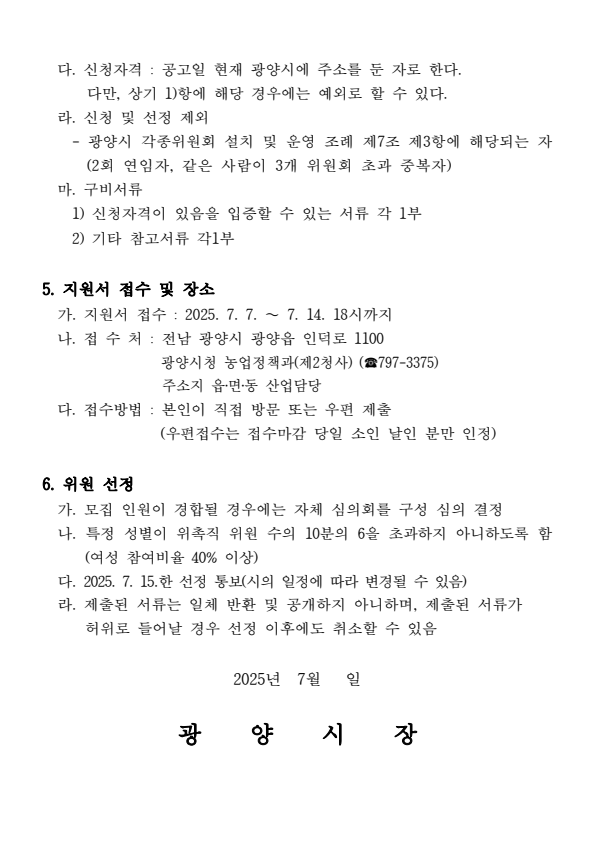 다. 신청자격 : 공고일 현재 광양시에 주소를 둔 자로 한다.
다만, 상기 1)항에 해당 경우에는 예외로 할 수 있다.
라. 신청 및 선정 제외
- 광양시 각종위원회 설치 및 운영 조례 제7조 제3항에 해당되는 자 (2회 연임자, 같은 사람이 3개 위원회 초과 중복자)
마. 구비서류
1) 신청자격이 있음을 입증할 수 있는 서류 각 1부
2) 기타 참고서류 각1부

5. 지원서 접수 및 장소
가. 지원서 접수 : 2025. 7. 7. ~ 7. 14. 18시까지
나. 접 수 처 : 전남 광양시 광양읍 인덕로 1100
광양시청 농업정책과(제2청사) (☎797-3375)
주소지 읍·면·동 산업담당
다. 접수방법 : 본인이 직접 방문 또는 우편 제출
(우편접수는 접수마감 당일 소인 날인 분만 인정)

6. 위원 선정
가. 모집 인원이 경합될 경우에는 자체 심의회를 구성 심의 결정
나. 특정 성별이 위촉직 위원 수의 10분의 6을 초과하지 아니하도록 함 (여성 참여비율 40% 이상)
다. 2025. 7. 15.한 선정 통보(시의 일정에 따라 변경될 수 있음)
라. 제출된 서류는 일체 반환 및 공개하지 아니하며, 제출된 서류가 허위로 들어날 경우 선정 이후에도 취소할 수 있음

2025년 7월 일

광 양 시 장